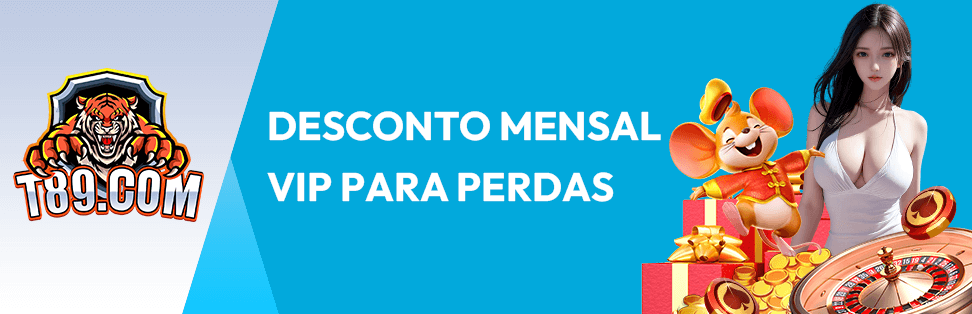 T89.COM

DESCONTO MENSAL VIP PARA PERDAS